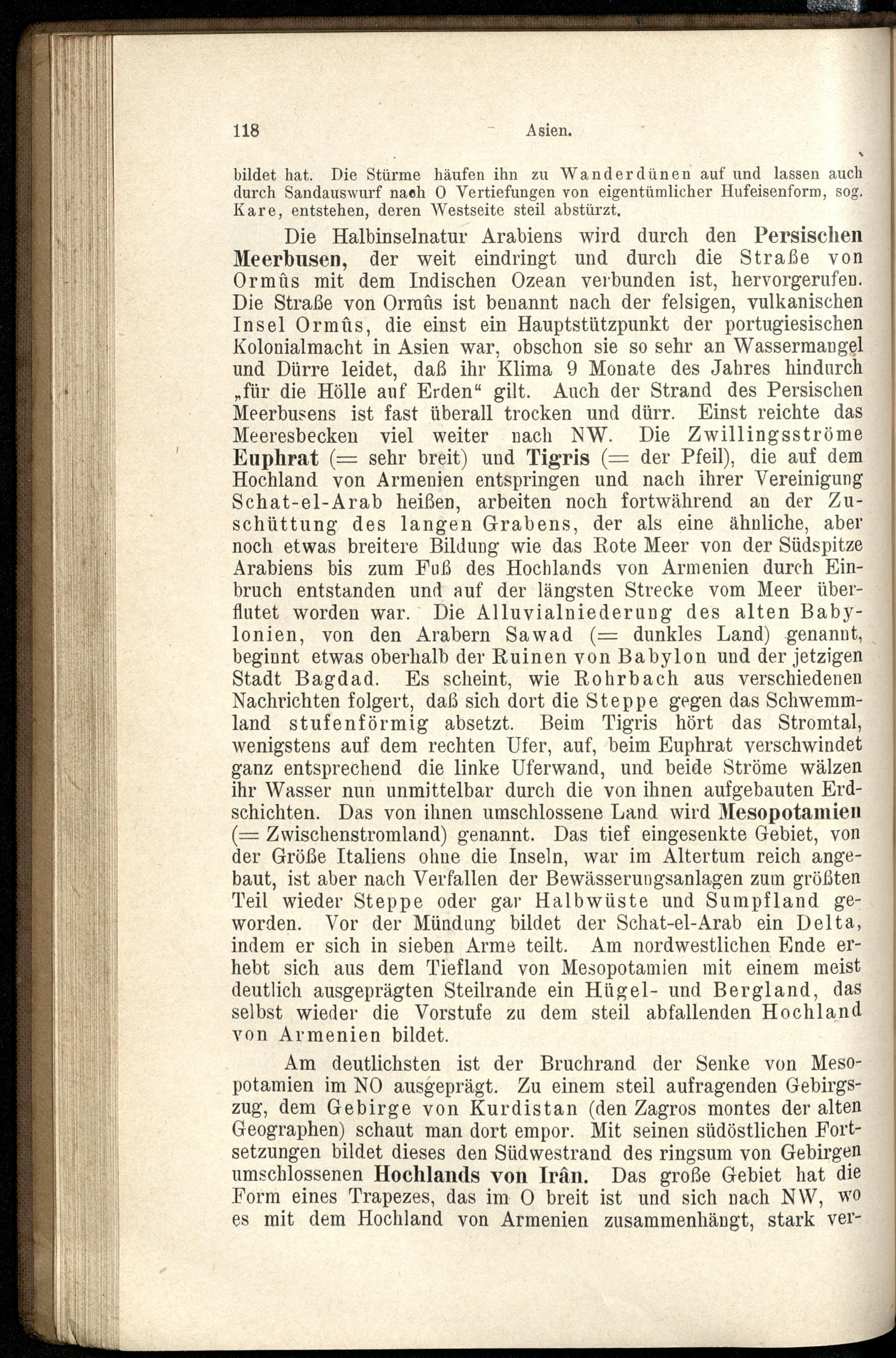 118 Asien.

bildet hat. Die Stürme häufen ihn zu Wanderdünen auf und lassen auch durch Sandauswurf nach O Vertiefungen von eigentümlicher Hufeisenform, sog. Kare, entstehen, deren Westseite steil abstürzt.

Die Halbinselnatur Arabiens wird durch den Persischen Meerbusen, der weit eindringt und durch die Straße von Ormûs mit dem Indischen Ozean verbunden ist, hervorgerufen. Die Straße von Ormûs ist benannt nach der felsigen, vulkanischen Insel Ormûs, die einst ein Hauptstützpunkt der portugiesischen Kolonialmacht in Asien war, obschon sie so sehr an Wassermangel und Dürre leidet, daß ihr Klima 9 Monate des Jahres hindurch „für die Hölle auf Erden“ gilt. Auch der Strand des Persischen Meerbusens ist fast überall trocken und dürr. Einst reichte das Meeresbecken viel weiter nach NW. Die Zwillingsströme Euphrat (= sehr breit) und Tigris (= der Pfeil), die auf dem Hochland von Armenien entspringen und nach ihrer Vereinigung Schat-el-Arab heißen, arbeiten noch fortwährend an der Zuschüttung des langen Grabens, der als eine ähnliche, aber noch etwas breitere Bildung wie das Rote Meer von der Südspitze Arabiens bis zum Fuß des Hochlands von Armenien durch Einbruch entstanden und auf der längsten Strecke vom Meer überflutet worden war. Die Alluvialniederung des alten Babylonien, von den Arabern Sawad (= dunkles Land) genannt, beginnt etwas oberhalb der Ruinen von Babylon und der jetzigen Stadt Bagdad. Es scheint, wie Rohrbach aus verschiedenen Nachrichten folgert, daß sich dort die Steppe gegen das Schwemmland stufenförmig absetzt. Beim Tigris hört das Stromtal, wenigstens auf dem rechten Ufer, auf, beim Euphrat verschwindet ganz entsprechend die linke Uferwand, und beide Ströme wälzen ihr Wasser nun unmittelbar durch die von ihnen aufgebauten Erdschichten. Das von ihnen umschlossene Land wird Mesopotamien (= Zwischenstromland) genannt. Das tief eingesenkte Gebiet, von der Größe Italiens ohne die Inseln, war im Altertum reich angebaut, ist aber nach Verfallen der Bewässerungsanlagen zum größten Teil wieder Steppe oder gar Halbwüste und Sumpfland geworden. Vor der Mündung bildet der Schat-el-Arab ein Delta, indem er sich in sieben Arme teilt. Am nordwestlichen Ende erhebt sich aus dem Tiefland von Mesopotamien mit einem meist deutlich ausgeprägten Steilrande ein Hügel- und Bergland, das selbst wieder die Vorstufe zu dem steil abfallenden Hochland von Armenien bildet.

Am deutlichsten ist der Bruchrand der Senke von Mesopotamien im NO ausgeprägt. Zu einem steil aufragenden Gebirgszug, dem Gebirge von Kurdistan (den Zagros montes der alten Geographen) schaut man dort empor. Mit seinen südöstlichen Fortsetzungen bildet dieses den Südwestrand des ringsum von Gebirgen umschlossenen Hochlands von Irân. Das große Gebiet hat die Form eines Trapezes, das im O breit ist und sich nach NW, wo es mit dem Hochland von Armenien zusammenhängt, stark ver-